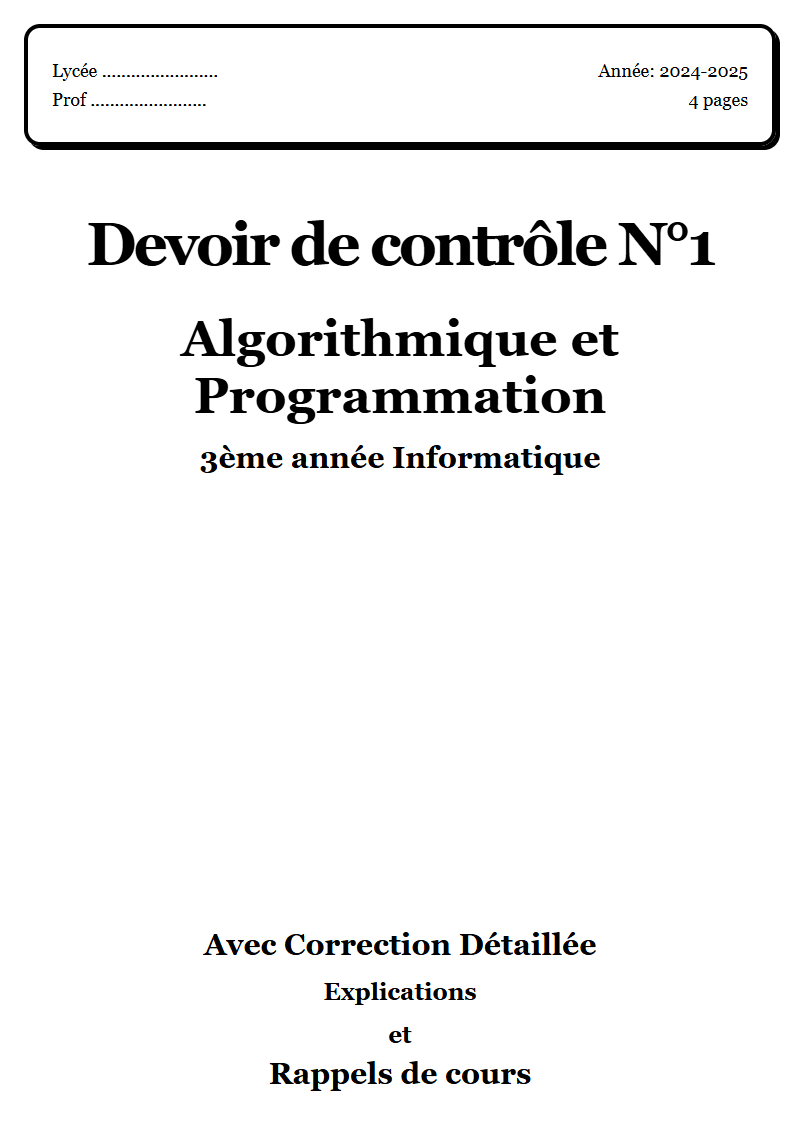 Lycée ........................
Prof ........................

Année: 2024-2025
4 pages

Devoir de contrôle N°1

Algorithmique et Programmation

3ème année Informatique

Avec Correction Détaillée

Explications

et

Rappels de cours